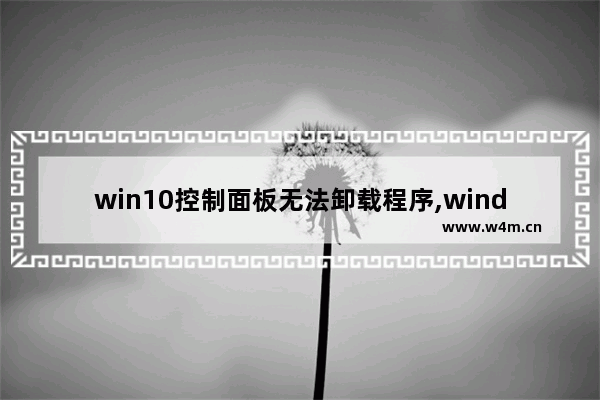 win10控制面板无法卸载程序,wind

www.w4m.cn